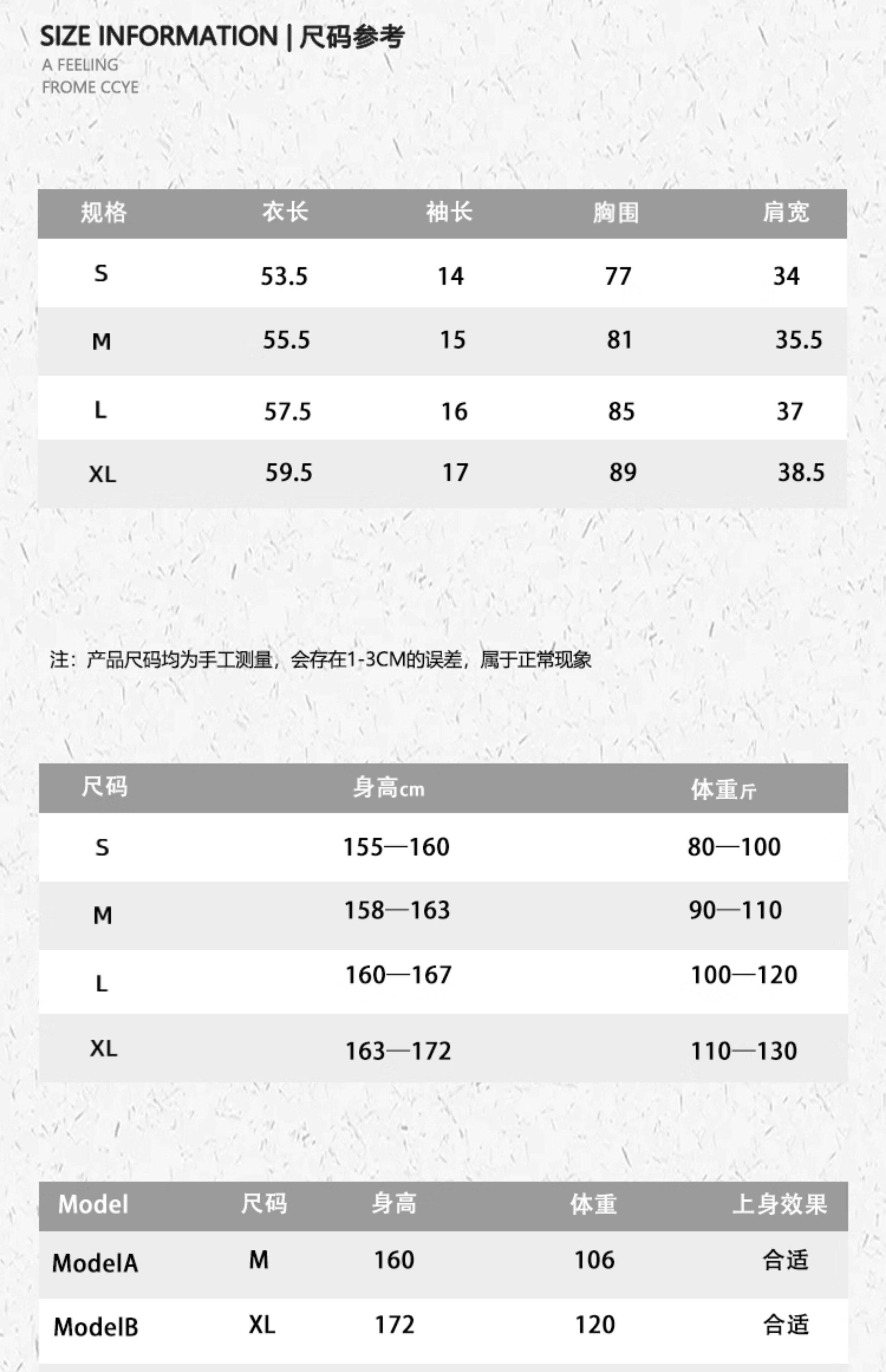 SIZE INFORMATION | 尺码参考
A FEELING
FROME CCYE

| 规格 | 衣长 | 袖长 | 胸围 | 肩宽 |
|---|---|---|---|---|
| S | 53.5 | 14 | 77 | 34 |
| M | 55.5 | 15 | 81 | 35.5 |
| L | 57.5 | 16 | 85 | 37 |
| XL | 59.5 | 17 | 89 | 38.5 |

注：产品尺码均为手工测量，会存在1-3CM的误差，属于正常现象

| 尺码 | 身高cm | 体重斤 |
|---|---|---|
| S | 155—160 | 80—100 |
| M | 158—163 | 90—110 |
| L | 160—167 | 100—120 |
| XL | 163—172 | 110—130 |

| Model | 尺码 | 身高 | 体重 | 上身效果 |
|---|---|---|---|---|
| ModelA | M | 160 | 106 | 合适 |
| ModelB | XL | 172 | 120 | 合适 |